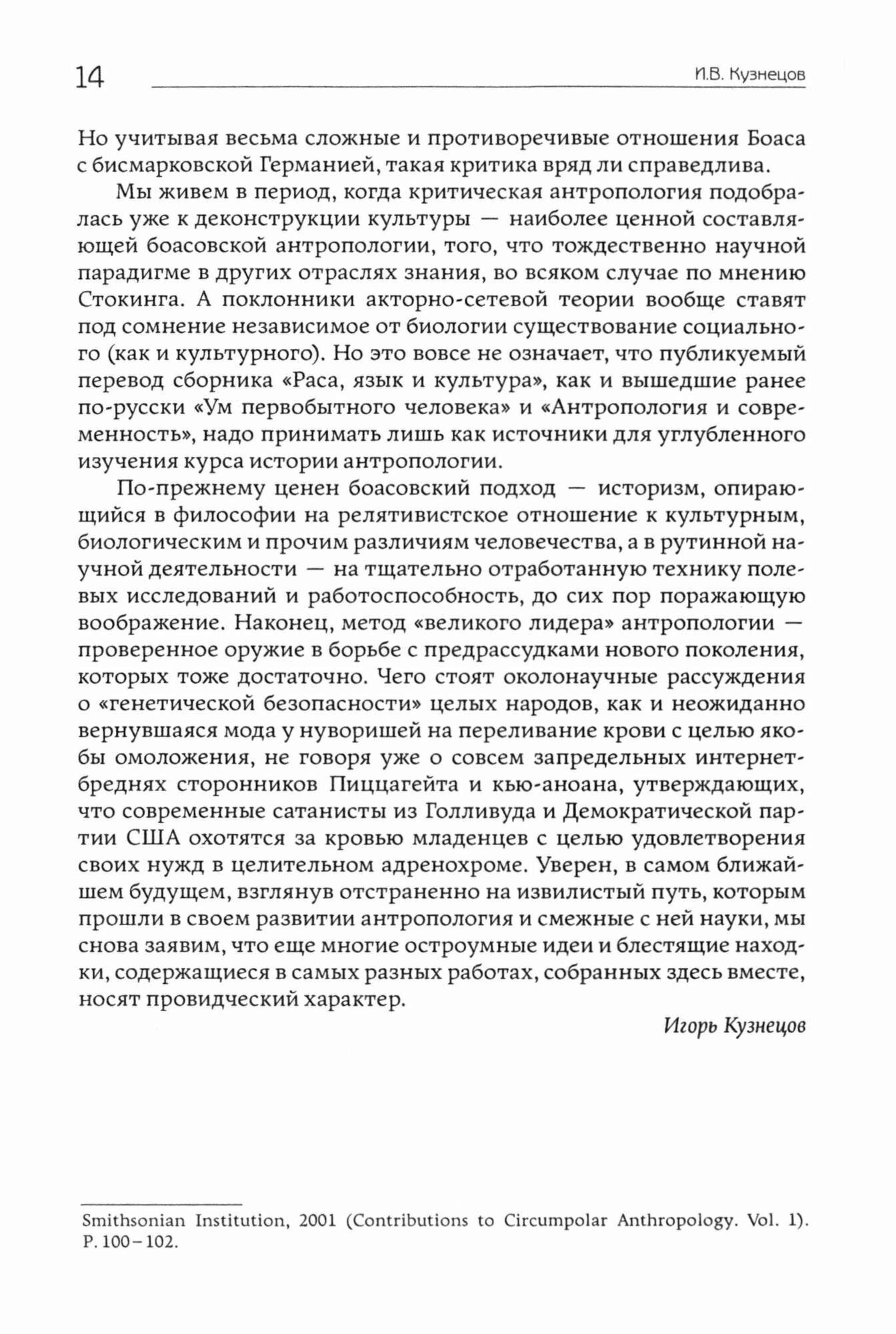 14

И.В. Кузнецов

Но учитывая весьма сложные и противоречивые отношения Боаса с бисмарковской Германией, такая критика вряд ли справедлива.

Мы живем в период, когда критическая антропология подобралась уже к деконструкции культуры — наиболее ценной составляющей боасовской антропологии, того, что тождественно научной парадигме в других отраслях знания, во всяком случае по мнению Стокинга. А поклонники акторно-сетевой теории вообще ставят под сомнение независимое от биологии существование социального (как и культурного). Но это вовсе не означает, что публикуемый перевод сборника «Раса, язык и культура», как и вышедшие ранее по-русски «Ум первобытного человека» и «Антропология и современность», надо принимать лишь как источники для углубленного изучения курса истории антропологии.

По-прежнему ценен боасовский подход — историзм, опирающийся в философии на релятивистское отношение к культурным, биологическим и прочим различиям человечества, а в рутинной научной деятельности — на тщательно отработанную технику полевых исследований и работоспособность, до сих пор поражающую воображение. Наконец, метод «великого лидера» антропологии — проверенное оружие в борьбе с предрассудками нового поколения, которых тоже достаточно. Чего стоят околонаучные рассуждения о «генетической безопасности» целых народов, как и неожиданно вернувшаяся мода у нуворишей на переливание крови с целью якобы омоложения, не говоря уже о совсем запредельных интернет-бреднях сторонников Пиццагейта и кью-аноана, утверждающих, что современные сатанисты из Голливуда и Демократической партии США охотятся за кровью младенцев с целью удовлетворения своих нужд в целительном адренохроме. Уверен, в самом ближайшем будущем, взглянув отстраненно на извилистый путь, которым прошли в своем развитии антропология и смежные с ней науки, мы снова заявим, что еще многие остроумные идеи и блестящие находки, содержащиеся в самых разных работах, собранных здесь вместе, носят провидческий характер.

Игорь Кузнецов

Smithsonian Institution, 2001 (Contributions to Circumpolar Anthropology. Vol. 1). P. 100–102.